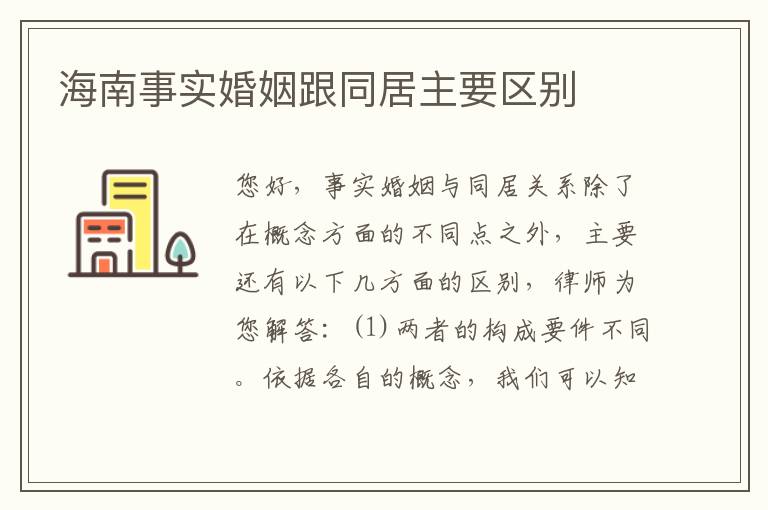 海南事实婚姻跟同居主要区别

您好，事实婚姻与同居关系除了在概念方面的不同点之外，主要还有以下几方面的区别，律师为您解答：(1) 两者的构成要件不同。依据各自的概念，我们可以知